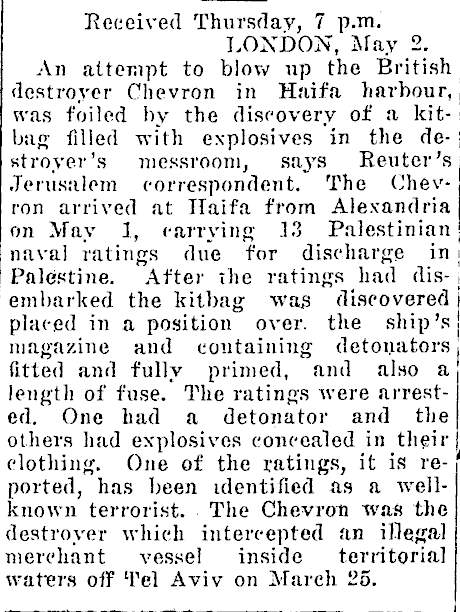 Received Thursday, 7 p.m.
LONDON, May 2.

An attempt to blow up the British destroyer Chevron in Haifa harbour, was foiled by the discovery of a kitbag filled with explosives in the destroyer's messroom, says Reuter's Jerusalem correspondent. The Chevron arrived at Haifa from Alexandria on May 1, carrying 13 Palestinian naval ratings due for discharge in Palestine. After the ratings had disembarked the kitbag was discovered placed in a position over the ship's magazine and containing detonators fitted and fully primed, and also a length of fuse. The ratings were arrested. One had a detonator and the others had explosives concealed in their clothing. One of the ratings, it is reported, has been identified as a well-known terrorist. The Chevron was the destroyer which intercepted an illegal merchant vessel inside territorial waters off Tel Aviv on March 25.